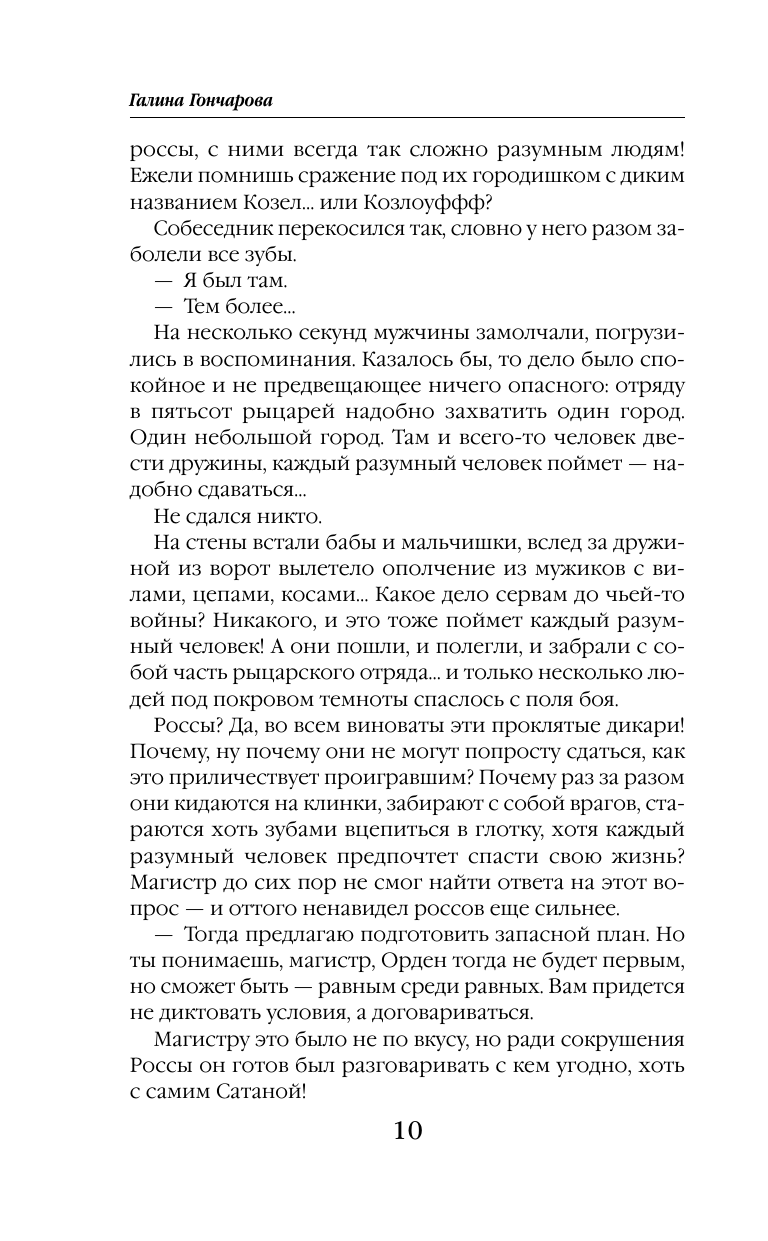 Галина Гончарова

россы, с ними всегда так сложно разумным людям! Ежели помнишь сражение под их городишком с диким названием Козел... или Козлоуффф?

Собеседник перекосился так, словно у него разом заболели все зубы.

— Я был там.

— Тем более...

На несколько секунд мужчины замолчали, погрузились в воспоминания. Казалось бы, то дело было спокойное и не предвещающее ничего опасного: отряду в пятьсот рыцарей надобно захватить один город. Один небольшой город. Там и всего-то человек двести дружины, каждый разумный человек поймет — надобно сдаваться...

Не сдался никто.

На стены встали бабы и мальчишки, вслед за дружиной из ворот вылетело ополчение из мужиков с вилами, цепами, косами... Какое дело сервам до чьей-то войны? Никакого, и это тоже поймет каждый разумный человек! А они пошли, и полегли, и забрали с собой часть рыцарского отряда... и только несколько людей под покровом темноты спаслось с поля боя.

Россы? Да, во всем виноваты эти проклятые дикари! Почему, ну почему они не могут попросту сдаться, как это приличествует проигравшим? Почему раз за разом они кидаются на клинки, забирают с собой врагов, стараются хоть зубами вцепиться в глотку, хотя каждый разумный человек предпочтет спасти свою жизнь? Магистр до сих пор не смог найти ответа на этот вопрос — и оттого ненавидел россов еще сильнее.

— Тогда предлагаю подготовить запасной план. Но ты понимаешь, магистр, Орден тогда не будет первым, но сможет быть — равным среди равных. Вам придется не диктовать условия, а договариваться.

Магистру это было не по вкусу, но ради сокрушения Россы он готов был разговаривать с кем угодно, хоть с самим Сатаной!

10